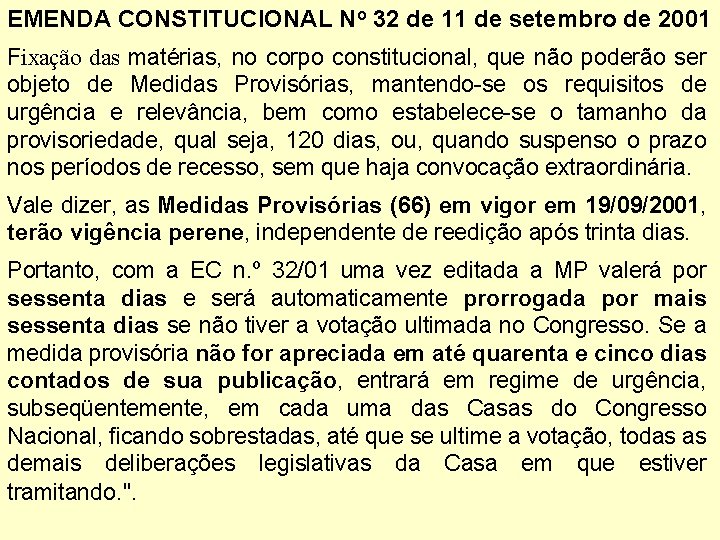 EMENDA CONSTITUCIONAL Nº 32 de 11 de setembro de 2001

Fixação das matérias, no corpo constitucional, que não poderão ser objeto de Medidas Provisórias, mantendo-se os requisitos de urgência e relevância, bem como estabelece-se o tamanho da provisoriedade, qual seja, 120 dias, ou, quando suspenso o prazo nos períodos de recesso, sem que haja convocação extraordinária.

Vale dizer, as Medidas Provisórias (66) em vigor em 19/09/2001, terão vigência perene, independente de reedição após trinta dias.

Portanto, com a EC n.º 32/01 uma vez editada a MP valerá por sessenta dias e será automaticamente prorrogada por mais sessenta dias se não tiver a votação ultimada no Congresso. Se a medida provisória não for apreciada em até quarenta e cinco dias contados de sua publicação, entrará em regime de urgência, subseqüentemente, em cada uma das Casas do Congresso Nacional, ficando sobrestadas, até que se ultime a votação, todas as demais deliberações legislativas da Casa em que estiver tramitando.".